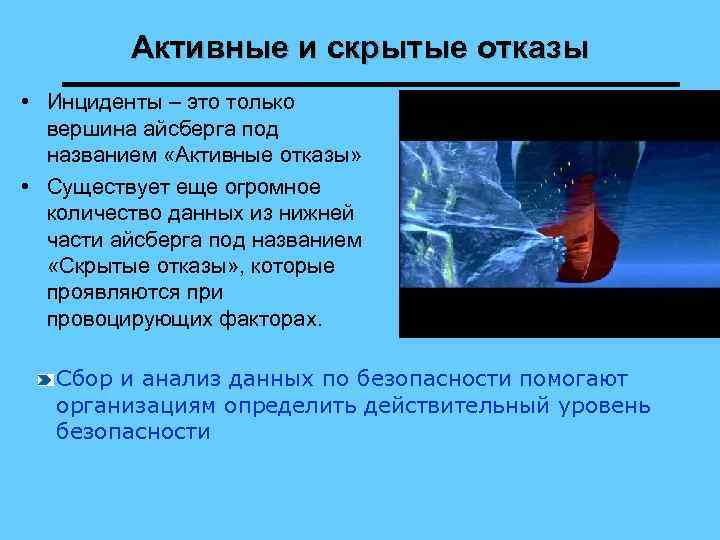 Активные и скрытые отказы

• Инциденты – это только вершина айсберга под названием «Активные отказы»

• Существует еще огромное количество данных из нижней части айсберга под названием «Скрытые отказы», которые проявляются при провоцирующих факторах.

Сбор и анализ данных по безопасности помогают организациям определить действительный уровень безопасности